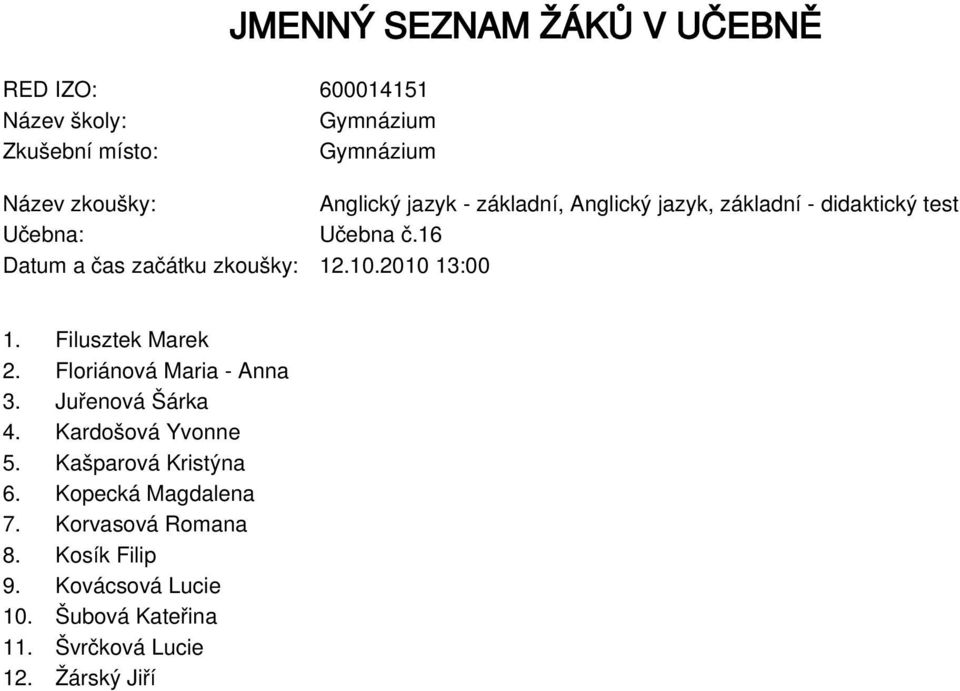 JMENNÝ SEZNAM ŽÁKŮ V UČEBNĚ

RED IZO: 600014151
Název školy: Gymnázium
Zkušební místo: Gymnázium

Název zkoušky: Anglický jazyk - základní, Anglický jazyk, základní - didaktický test
Učebna: Učebna č.16
Datum a čas začátku zkoušky: 12.10.2010 13:00

1. Filusztek Marek
2. Floriánová Maria - Anna
3. Juřenová Šárka
4. Kardošová Yvonne
5. Kašparová Kristýna
6. Kopecká Magdalena
7. Korvasová Romana
8. Kosík Filip
9. Kovácsová Lucie
10. Šubová Kateřina
11. Švrčková Lucie
12. Žárský Jiří